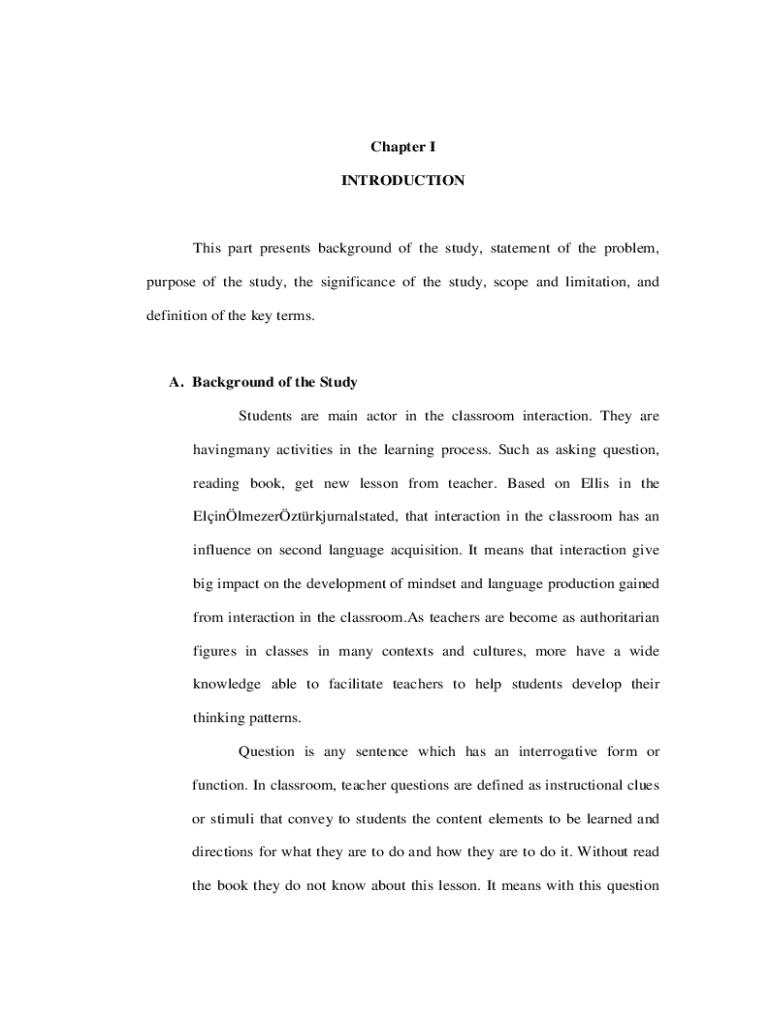 Chapter I

INTRODUCTION

This part presents background of the study, statement of the problem, purpose of the study, the significance of the study, scope and limitation, and definition of the key terms.

A. Background of the Study

Students are main actor in the classroom interaction. They are havingmany activities in the learning process. Such as asking question, reading book, get new lesson from teacher. Based on Ellis in the ElçinÖlmezerÖztürkjurnalstated, that interaction in the classroom has an influence on second language acquisition. It means that interaction give big impact on the development of mindset and language production gained from interaction in the classroom.As teachers are become as authoritarian figures in classes in many contexts and cultures, more have a wide knowledge able to facilitate teachers to help students develop their thinking patterns.

Question is any sentence which has an interrogative form or function. In classroom, teacher questions are defined as instructional clues or stimuli that convey to students the content elements to be learned and directions for what they are to do and how they are to do it. Without read the book they do not know about this lesson. It means with this question